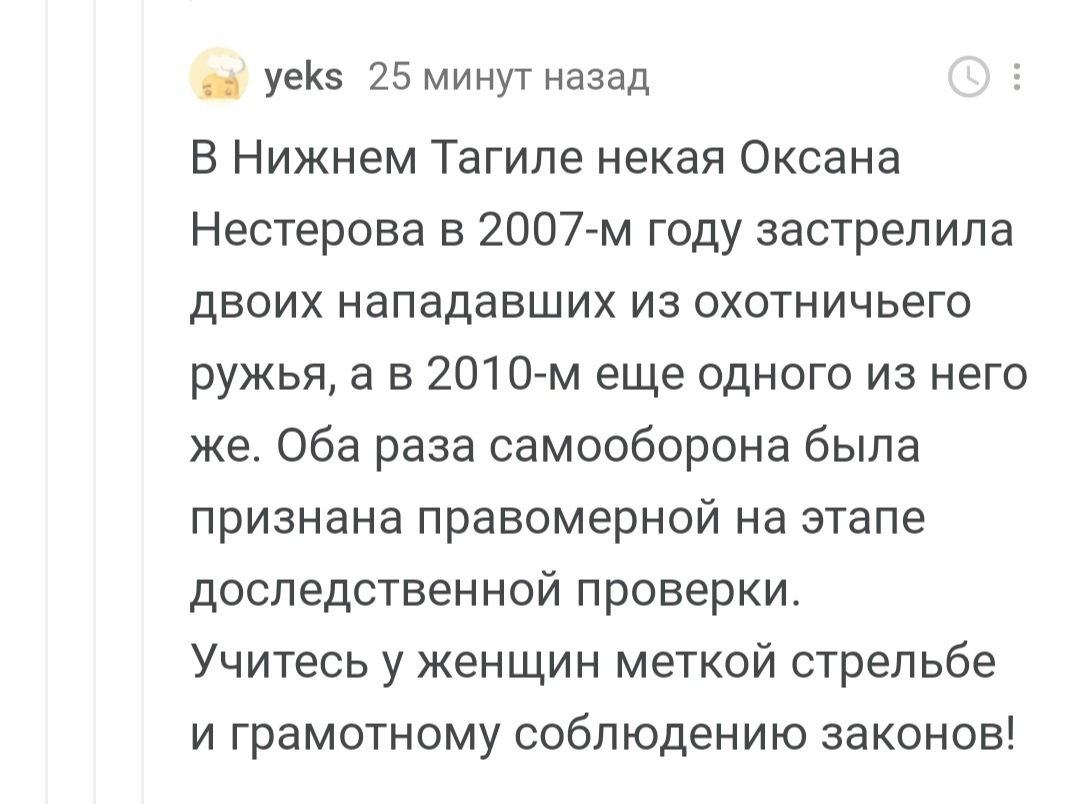 yeks 25 минут назад

В Нижнем Тагиле некая Оксана Нестерова в 2007-м году застрелила двоих нападавших из охотничьего ружья, а в 2010-м еще одного из него же. Оба раза самооборона была признана правомерной на этапе доследственной проверки.
Учитесь у женщин меткой стрельбе и грамотному соблюдению законов!